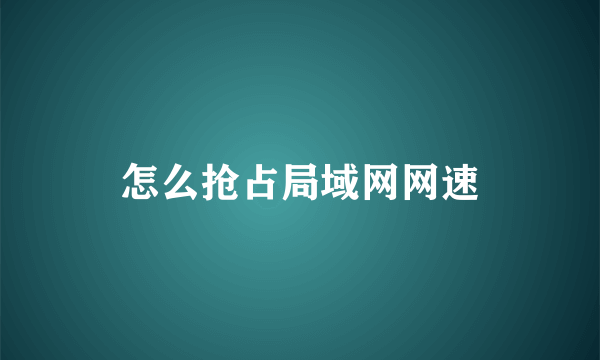 怎么抢占局域网网速